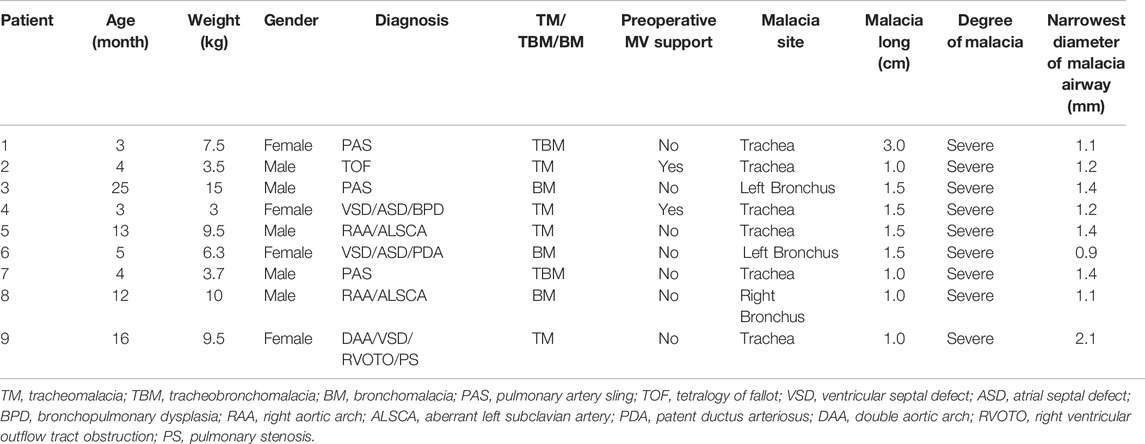 | Patient | Age (month) | Weight (kg) | Gender | Diagnosis | TM/ TBM/BM | Preoperative MV support | Malacia site | Malacia long (cm) | Degree of malacia | Narrowest diameter of malacia airway (mm) |
|---|---|---|---|---|---|---|---|---|---|---|
| 1 | 3 | 7.5 | Female | PAS | TBM | No | Trachea | 3.0 | Severe | 1.1 |
| 2 | 4 | 3.5 | Male | TOF | TM | Yes | Trachea | 1.0 | Severe | 1.2 |
| 3 | 25 | 15 | Male | PAS | BM | No | Left Bronchus | 1.5 | Severe | 1.4 |
| 4 | 3 | 3 | Female | VSD/ASD/BPD | TM | Yes | Trachea | 1.5 | Severe | 1.2 |
| 5 | 13 | 9.5 | Male | RAA/ALSCA | TM | No | Trachea | 1.5 | Severe | 1.4 |
| 6 | 5 | 6.3 | Female | VSD/ASD/PDA | BM | No | Left Bronchus | 1.5 | Severe | 0.9 |
| 7 | 4 | 3.7 | Male | PAS | TBM | No | Trachea | 1.0 | Severe | 1.4 |
| 8 | 12 | 10 | Male | RAA/ALSCA | BM | No | Right Bronchus | 1.0 | Severe | 1.1 |
| 9 | 16 | 9.5 | Female | DAA/VSD/ RVOTO/PS | TM | No | Trachea | 1.0 | Severe | 2.1 |

TM, tracheomalacia; TBM, tracheobronchomalacia; BM, bronchomalacia; PAS, pulmonary artery sling; TOF, tetralogy of fallot; VSD, ventricular septal defect; ASD, atrial septal defect; BPD, bronchopulmonary dysplasia; RAA, right aortic arch; ALSCA, aberrant left subclavian artery; PDA, patent ductus arteriosus; DAA, double aortic arch; RVOTO, right ventricular outflow tract obstruction; PS, pulmonary stenosis.